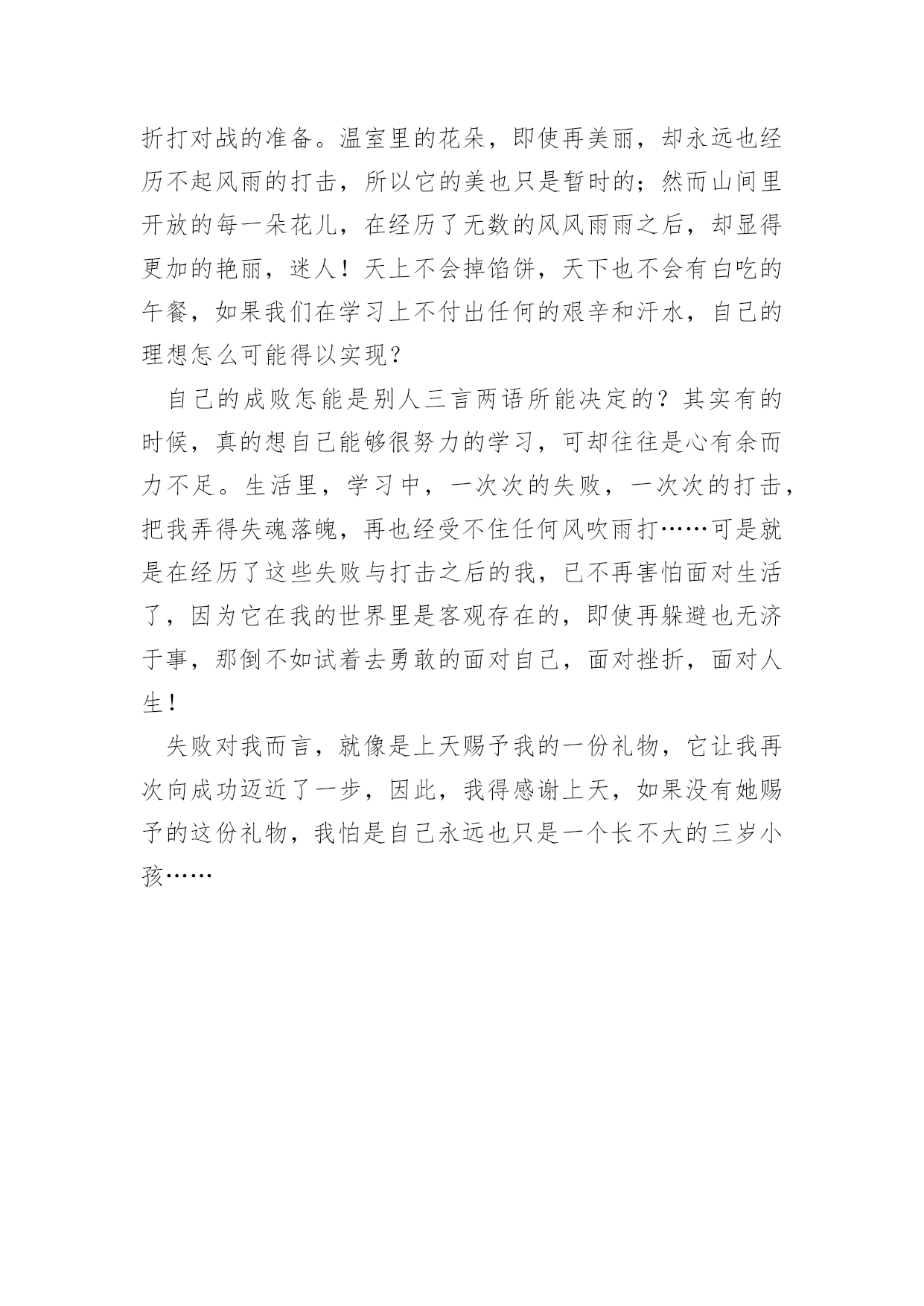 折打对战的准备。温室里的花朵，即使再美丽，却永远也经历不起风雨的打击，所以它的美也只是暂时的；然而山间里开放的每一朵花儿，在经历了无数的风风雨雨之后，却显得更加的艳丽，迷人！天上不会掉馅饼，天下也不会有白吃的午餐，如果我们在学习上不付出任何的艰辛和汗水，自己的理想怎么可能得以实现？

自己的成败怎能是别人三言两语所能决定的？其实有的时候，真的想自己能够很努力的学习，可却往往是心有余而力不足。生活里，学习中，一次次的失败，一次次的打击，把我弄得失魂落魄，再也经受不住任何风吹雨打……可是就是在经历了这些失败与打击之后的我，已不再害怕面对生活了，因为它在我的世界里是客观存在的，即使再躲避也无济于事，那倒不如试着去勇敢的面对自己，面对挫折，面对人生！

失败对我而言，就像是上天赐予我的一份礼物，它让我再次向成功迈近了一步，因此，我得感谢上天，如果没有她赐予的这份礼物，我怕是自己永远也只是一个长不大的三岁小孩……